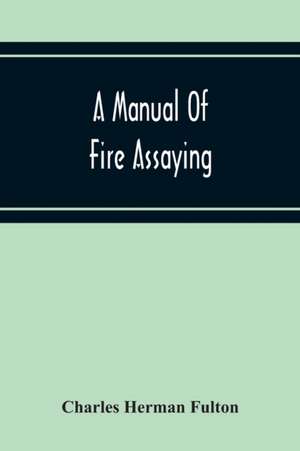 A Manual Of
Fire Assaying

Charles Herman Fulton